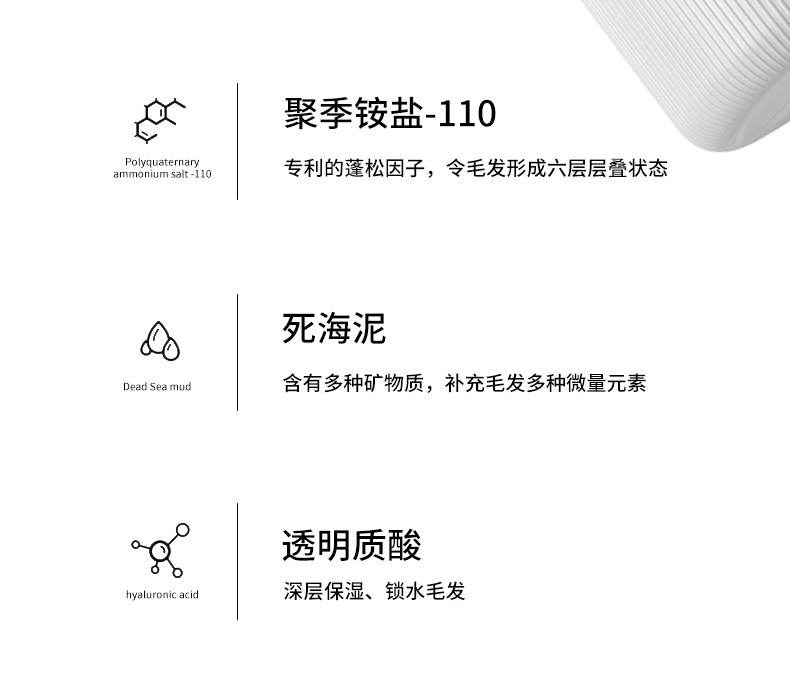 Polyquaternary
ammonium salt -110

聚季铵盐-110

专利的蓬松因子，令毛发形成六层层叠状态

Dead Sea mud

死海泥

含有多种矿物质，补充毛发多种微量元素

hyaluronic acid

透明质酸

深层保湿、锁水毛发